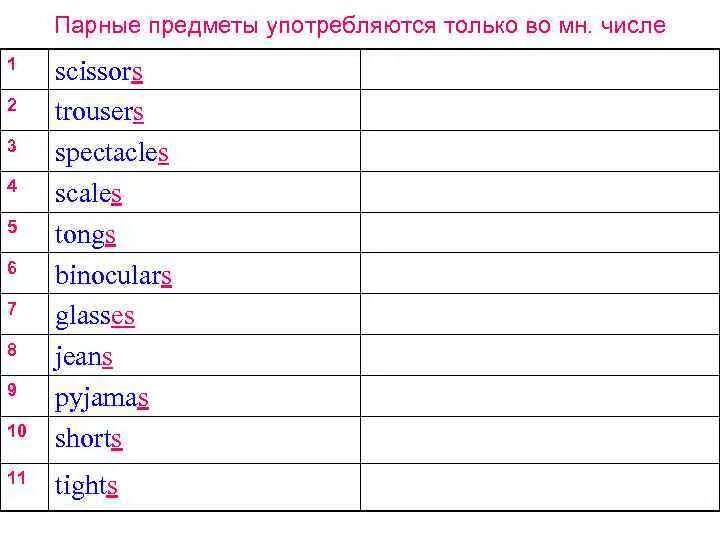 Парные предметы употребляются только во мн. числе

| 1 | scissors |  |
|---|---|---|
| 2 | trousers |  |
| 3 | spectacles |  |
| 4 | scales |  |
| 5 | tongs |  |
| 6 | binoculars |  |
| 7 | glasses |  |
| 8 | jeans |  |
| 9 | pyjamas |  |
| 10 | shorts |  |
| 11 | tights |  |